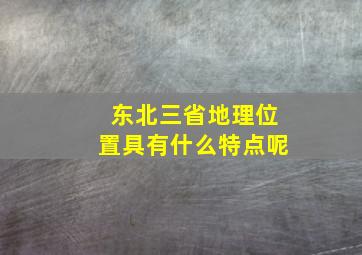 东北三省地理位置具有什么特点呢